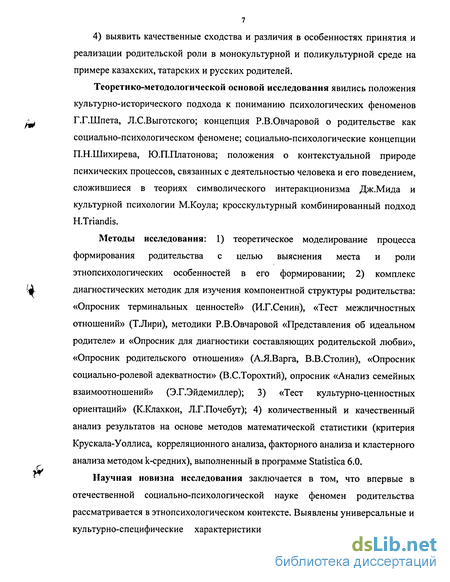 7

4) выявить качественные сходства и различия в особенностях принятия и реализации родительской роли в монокультурной и поликультурной среде на примере казахских, татарских и русских родителей.

Теоретико-методологической основой исследования явились положения культурно-исторического подхода к пониманию психологических феноменов Г.Г.Шпета, Л.С.Выготского; концепция Р.В.Овчаровой о родительстве как социально-психологическом феномене; социально-психологические концепции П.Н.Шихирева, Ю.П.Платонова; положения о контекстуальной природе психических процессов, связанных с деятельностью человека и его поведением, сложившиеся в теориях символического интеракционизма Дж.Мида и культурной психологии М.Коула; кросскультурный комбинированный подход H.Triandis.

Методы исследования: 1) теоретическое моделирование процесса формирования родительства с целью выяснения места и роли этнопсихологических особенностей в его формировании; 2) комплекс диагностических методик для изучения компонентной структуры родительства: «Опросник терминальных ценностей» (И.Г.Сенин), «Тест межличностных отношений» (Т.Лири), методики Р.В.Овчаровой «Представления об идеальном родителе» и «Опросник для диагностики составляющих родительской любви», «Опросник родительского отношения» (А.Я.Варга, В.В.Столин), «Опросник социально-ролевой адекватности» (В.С.Торохтий), опросник «Анализ семейных взаимоотношений» (Э.Г.Эйдемиллер); 3) «Тест культурно-ценностных ориентаций» (К.Клахкон, Л.Г.Почебут); 4) количественный и качественный анализ результатов на основе методов математической статистики (критерия Крускала-Уоллиса, корреляционного анализа, факторного анализа и кластерного анализа методом k-средних), выполненный в программе Statistica 6.0.

Научная новизна исследования заключается в том, что впервые в отечественной социально-психологической науке феномен родительства рассматривается в этнопсихологическом контексте. Выявлены универсальные и культурно-специфические характеристики

dsLib.net
библиотека диссертаций